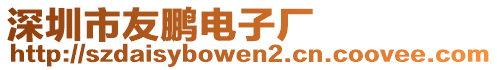 深圳市友鹏电子厂
http://szdaisybowen2.cn.coovee.com